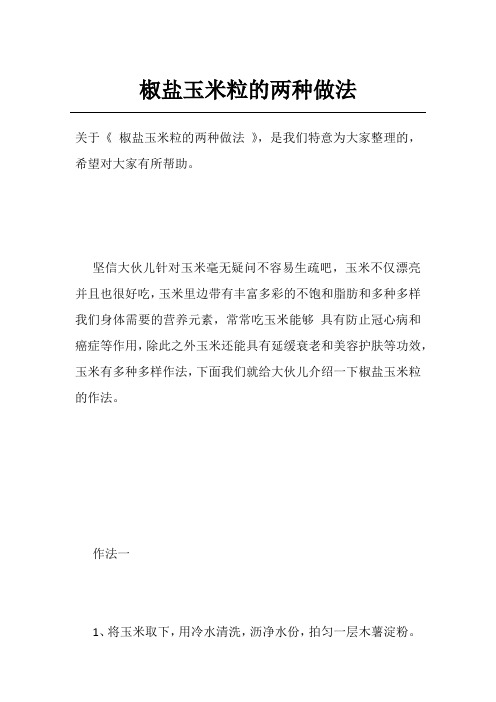 椒盐玉米粒的两种做法

关于《 椒盐玉米粒的两种做法 》，是我们特意为大家整理的，希望对大家有所帮助。

坚信大伙儿针对玉米毫无疑问不容易生疏吧，玉米不仅漂亮并且也很好吃，玉米里边带有丰富多彩的不饱和脂肪和多种多样我们身体需要的营养元素，常常吃玉米能够 具有防止冠心病和癌症等作用，除此之外玉米还能具有延缓衰老和美容护肤等功效，玉米有多种多样作法，下面我们就给大伙儿介绍一下椒盐玉米粒的作法。

作法一

1、将玉米取下，用冷水清洗，沥净水份，拍匀一层木薯淀粉。